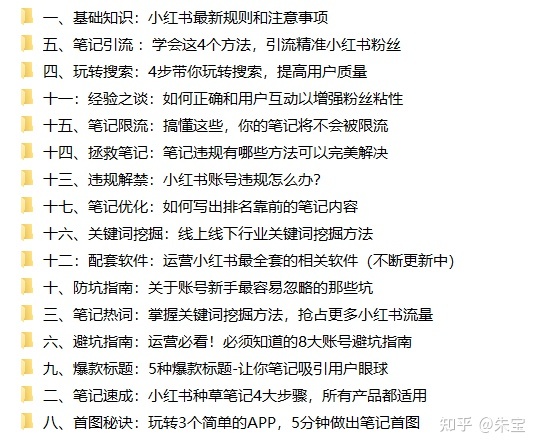 一、基础知识：小红书最新规则和注意事项
五、笔记引流：学会这4个方法，引流精准小红书粉丝
四、玩转搜索：4步带你玩转搜索，提高用户质量
十一：经验之谈：如何正确和用户互动以增强粉丝粘性
十五、笔记限流：搞懂这些，你的笔记将不会被限流
十四、拯救笔记：笔记违规有哪些方法可以完美解决
十三、违规解禁：小红书账号违规怎么办？
十七、笔记优化：如何写出排名靠前的笔记内容
十六、关键词挖掘：线上线下行业关键词挖掘方法
十二：配套软件：运营小红书最全套的相关软件（不断更新中）
十、防坑指南：关于账号新手最容易忽略的那些坑
三、笔记热词：掌握关键词挖掘方法，抢占更多小红书流量
六、避坑指南：运营必看！必须知道的8大账号避坑指南
九、爆款标题：5种爆款标题-让你笔记吸引用户眼球
二、笔记速成：小红书种草笔记4大步骤，所有产品都适用
八、首图秘诀：玩转3个简单的APP，5分钟做出笔记首图
知乎 @朱宝